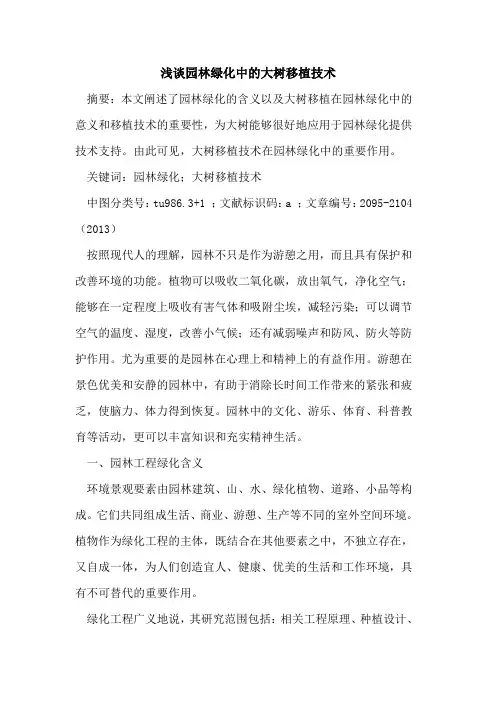 浅谈园林绿化中的大树移植技术

摘要：本文阐述了园林绿化的含义以及大树移植在园林绿化中的意义和移植技术的重要性，为大树能够很好地应用于园林绿化提供技术支持。由此可见，大树移植技术在园林绿化中的重要作用。

关键词：园林绿化；大树移植技术

中图分类号：tu986.3+1 ；文献标识码：a ；文章编号：2095-2104（2013）

按照现代人的理解，园林不只是作为游憩之用，而且具有保护和改善环境的功能。植物可以吸收二氧化碳，放出氧气，净化空气；能够在一定程度上吸收有害气体和吸附尘埃，减轻污染；可以调节空气的温度、湿度，改善小气候；还有减弱噪声和防风、防火等防护作用。尤为重要的是园林在心理上和精神上的有益作用。游憩在景色优美和安静的园林中，有助于消除长时间工作带来的紧张和疲乏，使脑力、体力得到恢复。园林中的文化、游乐、体育、科普教育等活动，更可以丰富知识和充实精神生活。

一、园林工程绿化含义

环境景观要素由园林建筑、山、水、绿化植物、道路、小品等构成。它们共同组成生活、商业、游憩、生产等不同的室外空间环境。植物作为绿化工程的主体，既结合在其他要素之中，不独立存在，又自成一体，为人们创造宜人、健康、优美的生活和工作环境，具有不可替代的重要作用。

绿化工程广义地说，其研究范围包括：相关工程原理、种植设计、